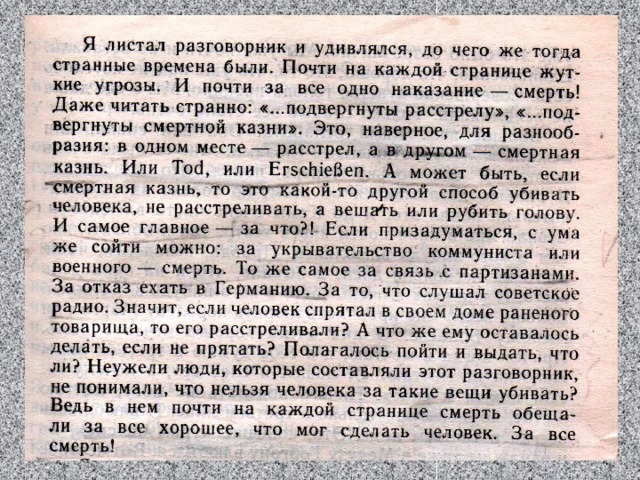 Я листал разговорник и удивлялся, до чего же тогда странные времена были. Почти на каждой странице жуткие угрозы. И почти за все одно наказание — смерть! Даже читать странно: «...подвергнуты расстрелу», «...подвергнуты смертной казни». Это, наверное, для разнообразия: в одном месте — расстрел, а в другом — смертная казнь. Или Tod, или Erschießen. А может быть, если смертная казнь, то это какой-то другой способ убивать человека, не расстреливать, а вешать или рубить голову. И самое главное — за что?! Если призадуматься, с ума же сойти можно: за укрывательство коммуниста или военного — смерть. То же самое за связь с партизанами. За отказ ехать в Германию. За то, что слушал советское радио. Значит, если человек спрятал в своем доме раненого товарища, то его расстреливали? А что же ему оставалось делать, если не прятать? Полагалось пойти и выдать, что ли? Неужели люди, которые составляли этот разговорник, не понимали, что нельзя человека за такие вещи убивать? Ведь в нем почти на каждой странице смерть обещали за все хорошее, что мог сделать человек. За все смерть!